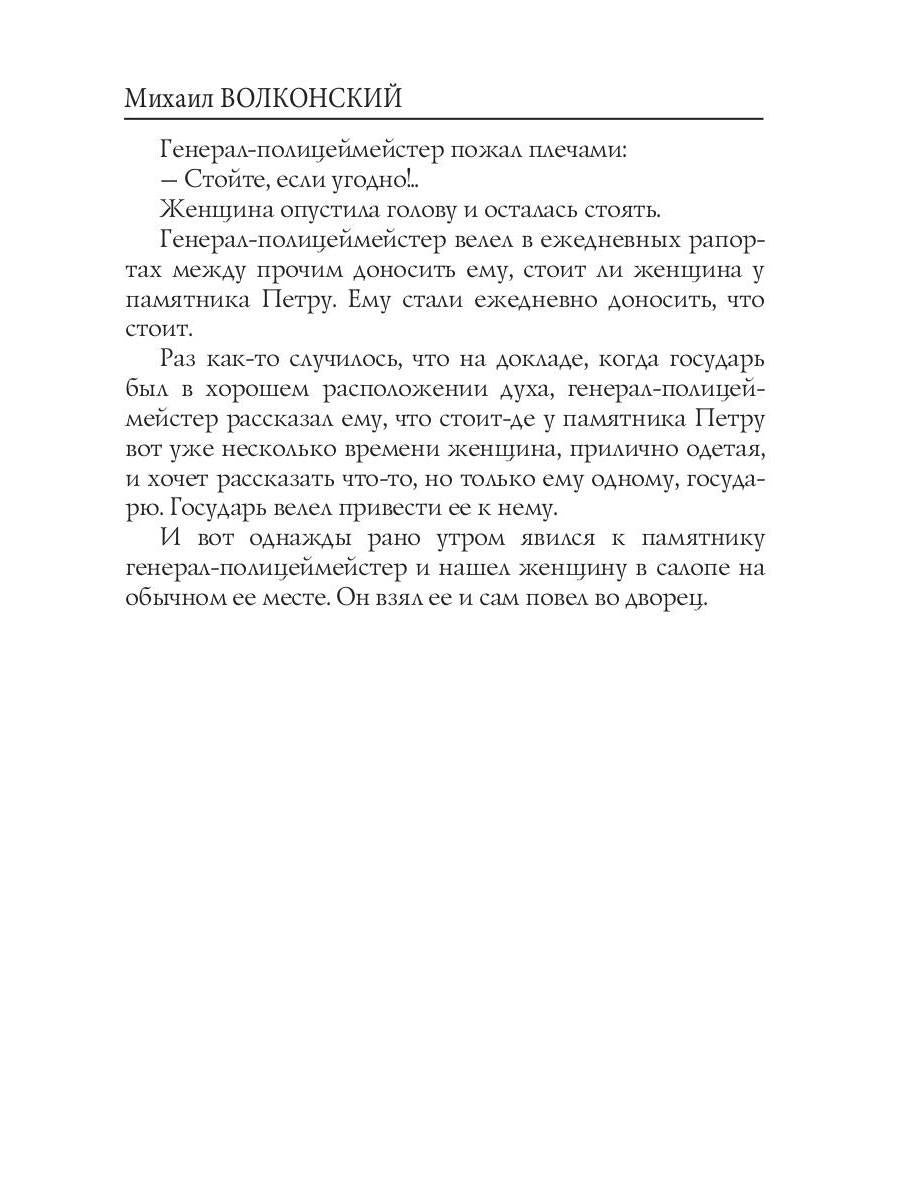 Михаил ВОЛКОНСКИЙ

Генерал-полицеймейстер пожал плечами:

— Стойте, если угодно!..

Женщина опустила голову и осталась стоять.

Генерал-полицеймейстер велел в ежедневных рапортах между прочим доносить ему, стоит ли женщина у памятника Петру. Ему стали ежедневно доносить, что стоит.

Раз как-то случилось, что на докладе, когда государь был в хорошем расположении духа, генерал-полицеймейстер рассказал ему, что стоит-де у памятника Петру вот уже несколько времени женщина, прилично одетая, и хочет рассказать что-то, но только ему одному, государю. Государь велел привести ее к нему.

И вот однажды рано утром явился к памятнику генерал-полицеймейстер и нашел женщину в салопе на обычном ее месте. Он взял ее и сам повел во дворец.